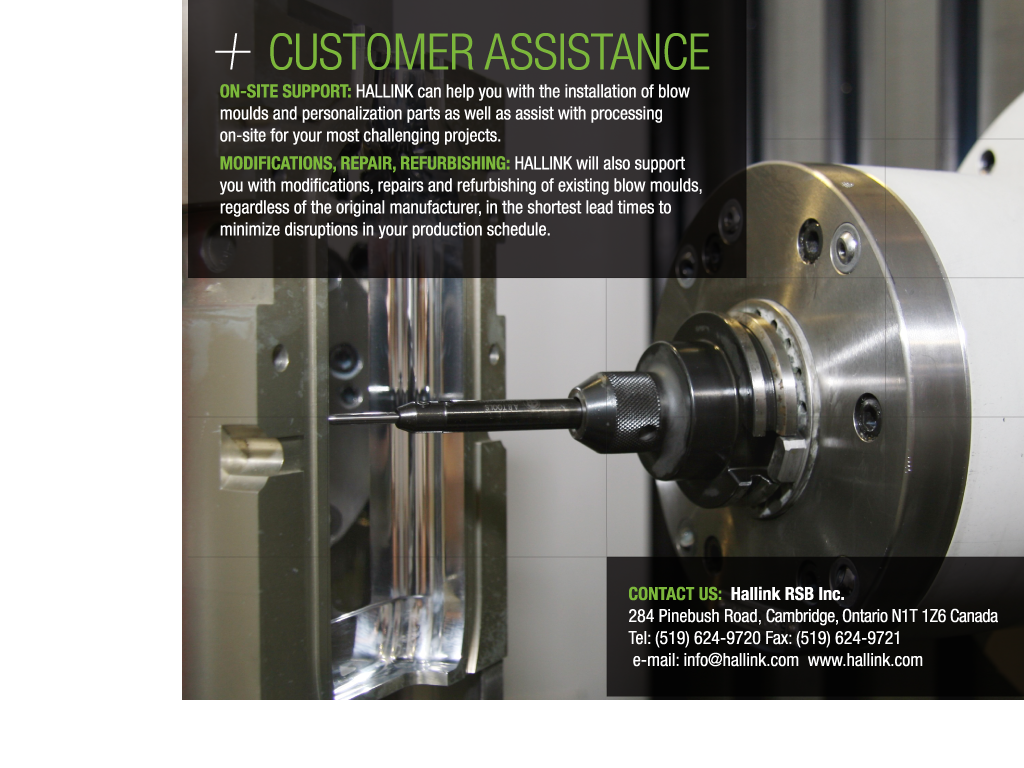 + CUSTOMER ASSISTANCE

ON-SITE SUPPORT: HALLINK can help you with the installation of blow moulds and personalization parts as well as assist with processing on-site for your most challenging projects.

MODIFICATIONS, REPAIR, REFURBISHING: HALLINK will also support you with modifications, repairs and refurbishing of existing blow moulds, regardless of the original manufacturer, in the shortest lead times to minimize disruptions in your production schedule.

CONTACT US: Hallink RSB Inc.
284 Pinebush Road, Cambridge, Ontario N1T 1Z6 Canada
Tel: (519) 624-9720 Fax: (519) 624-9721
e-mail: info@hallink.com www.hallink.com